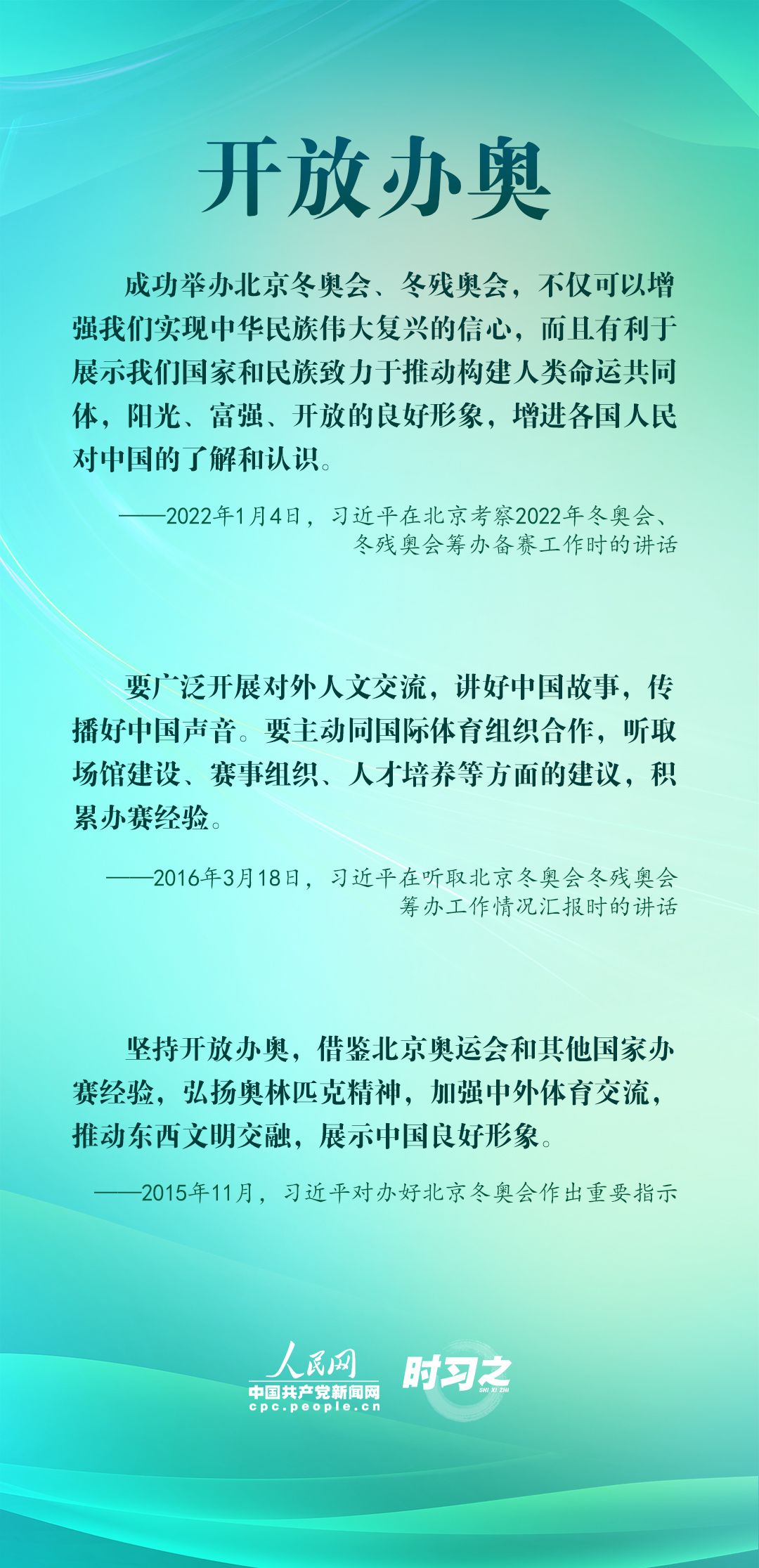 开放办奥

成功举办北京冬奥会、冬残奥会，不仅可以增强我们实现中华民族伟大复兴的信心，而且有利于展示我们国家和民族致力于推动构建人类命运共同体，阳光、富强、开放的良好形象，增进各国人民对中国的了解和认识。

——2022年1月4日，习近平在北京考察2022年冬奥会、冬残奥会筹办备赛工作时的讲话

要广泛开展对外人文交流，讲好中国故事，传播好中国声音。要主动同国际体育组织合作，听取场馆建设、赛事组织、人才培养等方面的建议，积累办赛经验。

——2016年3月18日，习近平在听取北京冬奥会冬残奥会筹办工作情况汇报时的讲话

坚持开放办奥，借鉴北京奥运会和其他国家办赛经验，弘扬奥林匹克精神，加强中外体育交流，推动东西文明交融，展示中国良好形象。

——2015年11月，习近平对办好北京冬奥会作出重要指示

人民网
中国共产党新闻网
cpc.people.cn
时习之
SHI XI ZHI